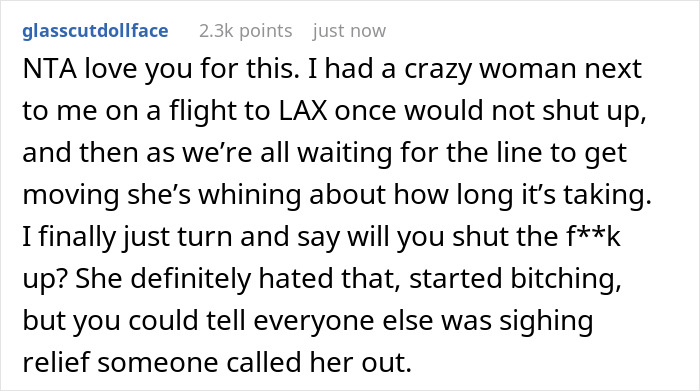 glasscutdollface 2.3k points just now

NTA love you for this. I had a crazy woman next to me on a flight to LAX once would not shut up, and then as we’re all waiting for the line to get moving she’s whining about how long it’s taking. I finally just turn and say will you shut the f**k up? She definitely hated that, started bitching, but you could tell everyone else was sighing relief someone called her out.